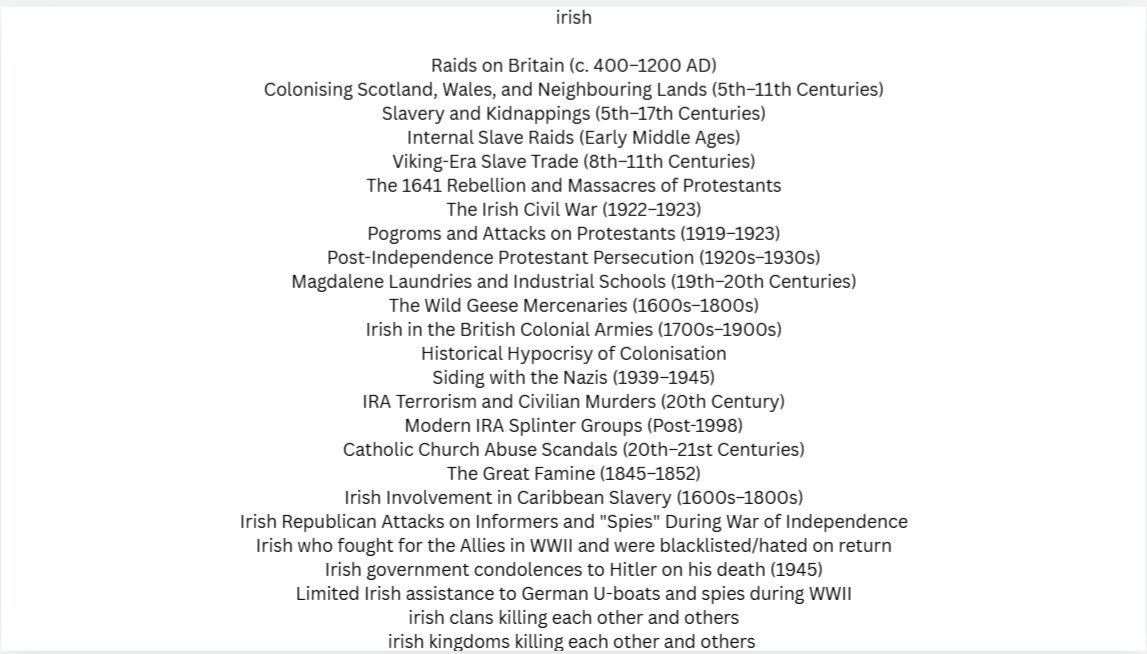 irish

Raids on Britain (c. 400–1200 AD)
Colonising Scotland, Wales, and Neighbouring Lands (5th–11th Centuries)
Slavery and Kidnappings (5th–17th Centuries)
Internal Slave Raids (Early Middle Ages)
Viking-Era Slave Trade (8th–11th Centuries)
The 1641 Rebellion and Massacres of Protestants
The Irish Civil War (1922–1923)
Pogroms and Attacks on Protestants (1919–1923)
Post-Independence Protestant Persecution (1920s–1930s)
Magdalene Laundries and Industrial Schools (19th–20th Centuries)
The Wild Geese Mercenaries (1600s–1800s)
Irish in the British Colonial Armies (1700s–1900s)
Historical Hypocrisy of Colonisation
Siding with the Nazis (1939–1945)
IRA Terrorism and Civilian Murders (20th Century)
Modern IRA Splinter Groups (Post-1998)
Catholic Church Abuse Scandals (20th–21st Centuries)
The Great Famine (1845–1852)
Irish Involvement in Caribbean Slavery (1600s–1800s)
Irish Republican Attacks on Informers and "Spies" During War of Independence
Irish who fought for the Allies in WWII and were blacklisted/hated on return
Irish government condolences to Hitler on his death (1945)
Limited Irish assistance to German U-boats and spies during WWII
irish clans killing each other and others
irish kingdoms killing each other and others